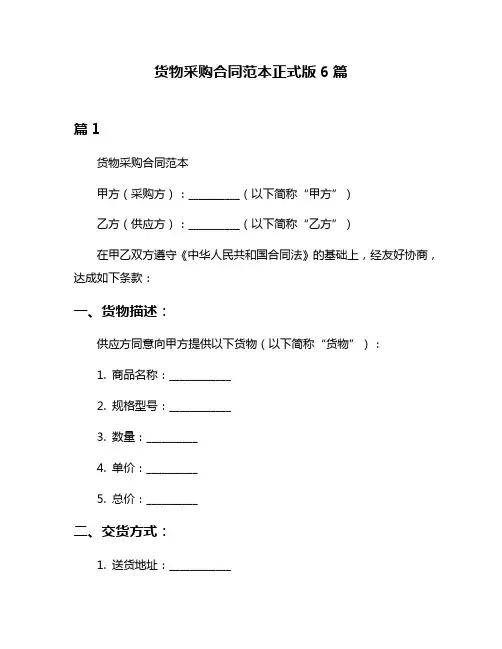 货物采购合同范本正式版 6 篇

篇 1

货物采购合同范本

甲方（采购方）：__________（以下简称“甲方”）

乙方（供应方）：__________（以下简称“乙方”）

在甲乙双方遵守《中华人民共和国合同法》的基础上，经友好协商，达成如下条款：

一、货物描述：

供应方同意向甲方提供以下货物（以下简称“货物”）：

1. 商品名称：____________

2. 规格型号：____________

3. 数量：__________

4. 单价：__________

5. 总价：__________

二、交货方式：

1. 送货地址：____________